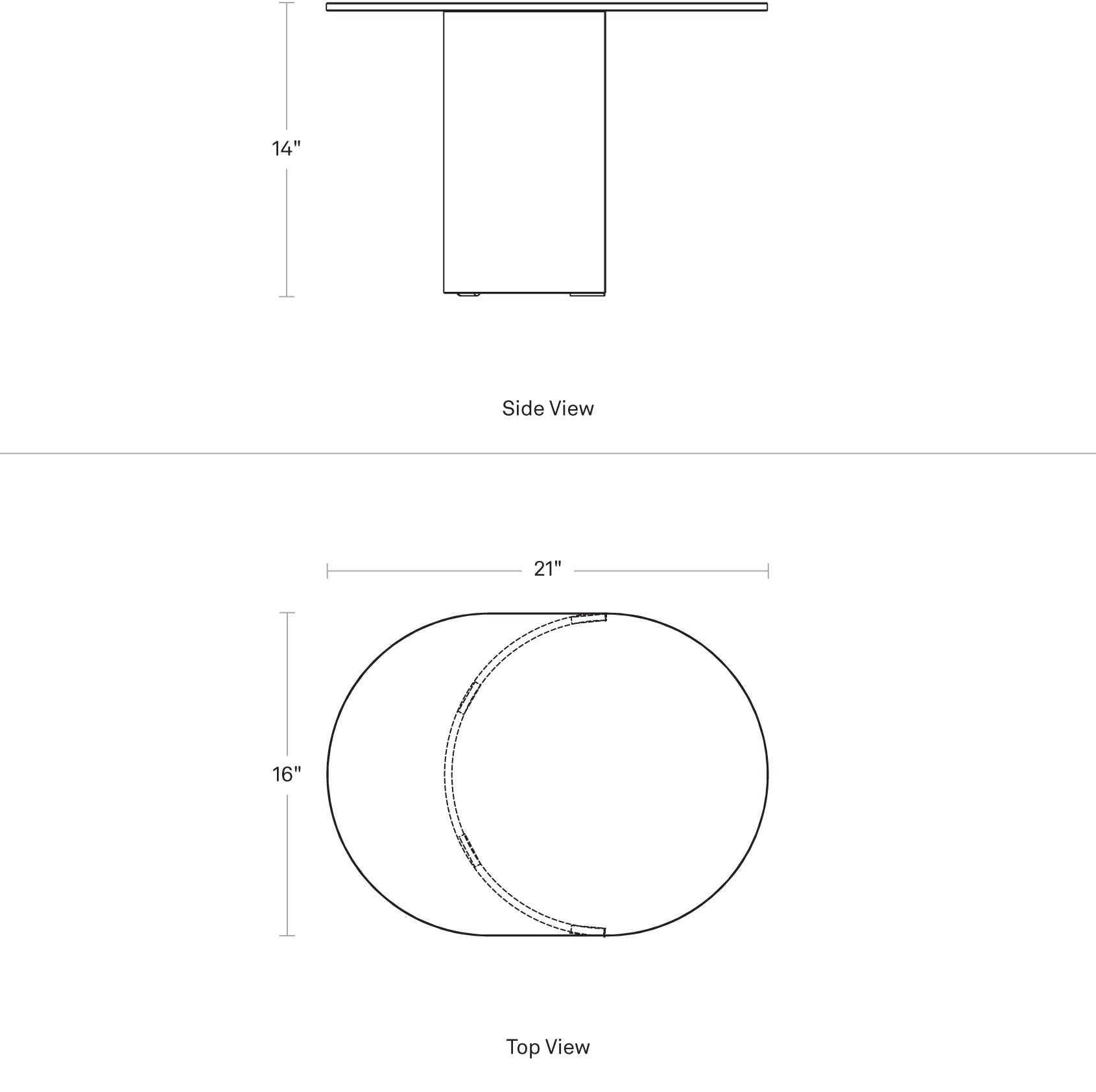 14"

Side View

21"

16"

Top View